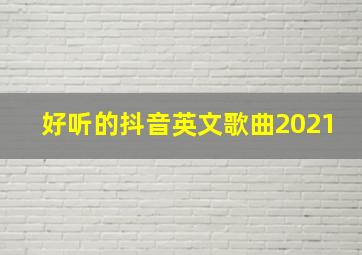 好听的抖音英文歌曲2021